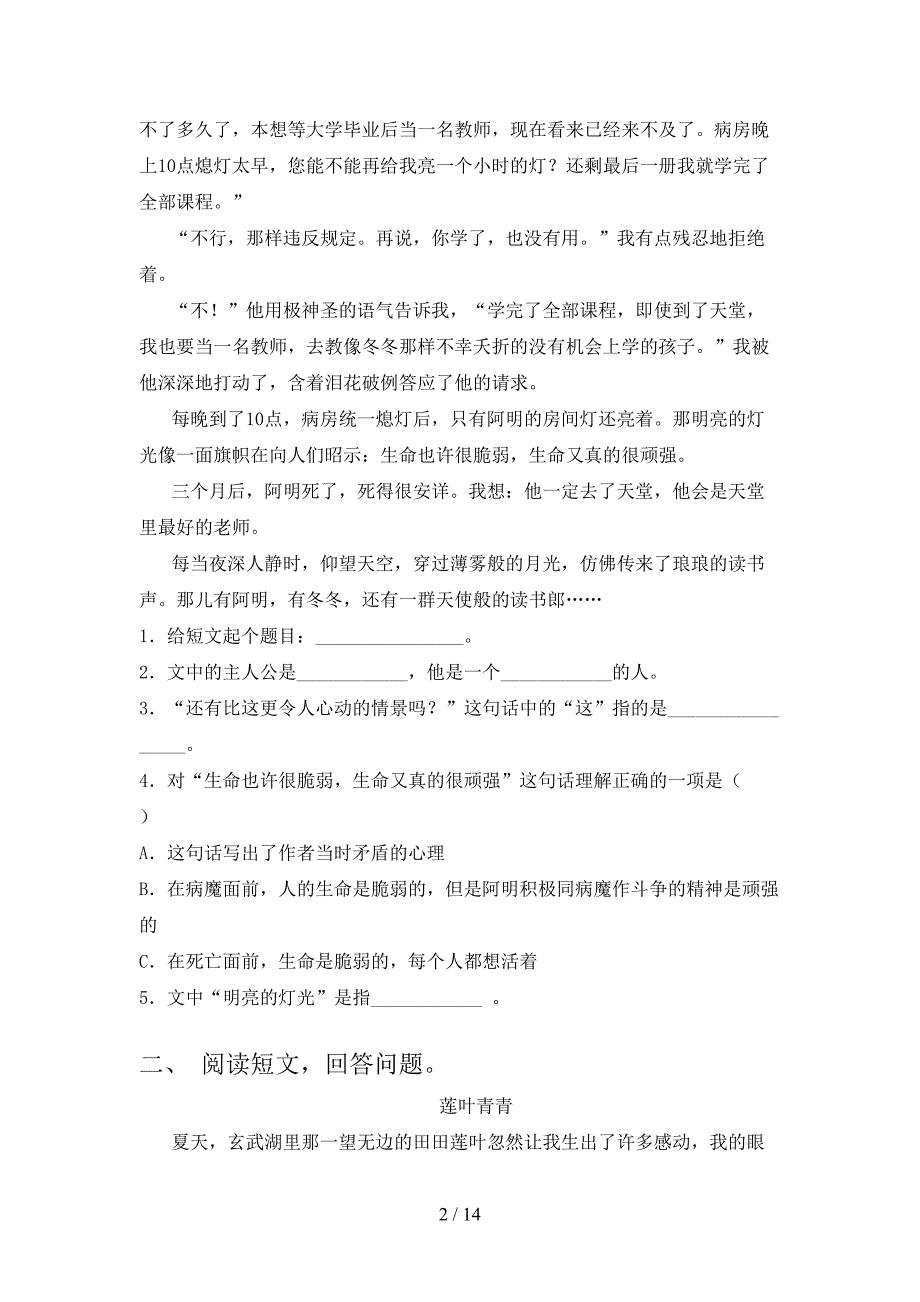 不了多久了，本想等大学毕业后当一名教师，现在看来已经来不及了。病房晚上10点熄灯太早，您能不能再给我亮一个小时的灯？还剩最后一册我就学完了全部课程。”

“不行，那样违反规定。再说，你学了，也没有用。”我有点残忍地拒绝着。

“不！”他用极神圣的语气告诉我，“学完了全部课程，即使到了天堂，我也要当一名教师，去教像冬冬那样不幸夭折的没有机会上学的孩子。”我被他深深地打动了，含着泪花破例答应了他的请求。

每晚到了10点，病房统一熄灯后，只有阿明的房间灯还亮着。那明亮的灯光像一面旗帜在向人们昭示：生命也许很脆弱，生命又真的很顽强。

三个月后，阿明死了，死得很安详。我想：他一定去了天堂，他会是天堂里最好的老师。

每当夜深人静时，仰望天空，穿过薄雾般的月光，仿佛传来了琅琅的读书声。那儿有阿明，有冬冬，还有一群天使般的读书郎……

1．给短文起个题目：________________。

2．文中的主人公是____________，他是一个____________的人。

3．“还有比这更令人心动的情景吗？”这句话中的“这”指的是_________________。

4．对“生命也许很脆弱，生命又真的很顽强”这句话理解正确的一项是（ ）

A．这句话写出了作者当时矛盾的心理

B．在病魔面前，人的生命是脆弱的，但是阿明积极同病魔作斗争的精神是顽强的

C．在死亡面前，生命是脆弱的，每个人都想活着

5．文中“明亮的灯光”是指____________ 。

二、 阅读短文，回答问题。

莲叶青青

夏天，玄武湖里那一望无边的田田莲叶忽然让我生出了许多感动，我的眼

2 / 14